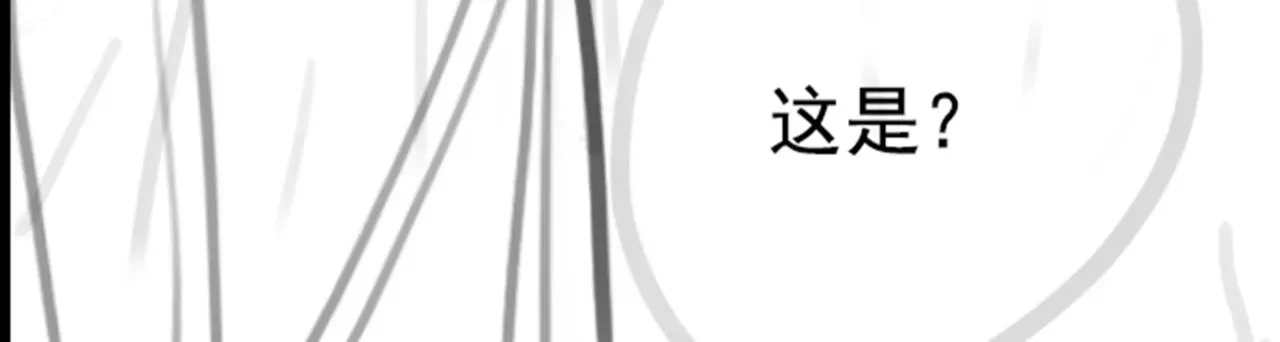 这是？